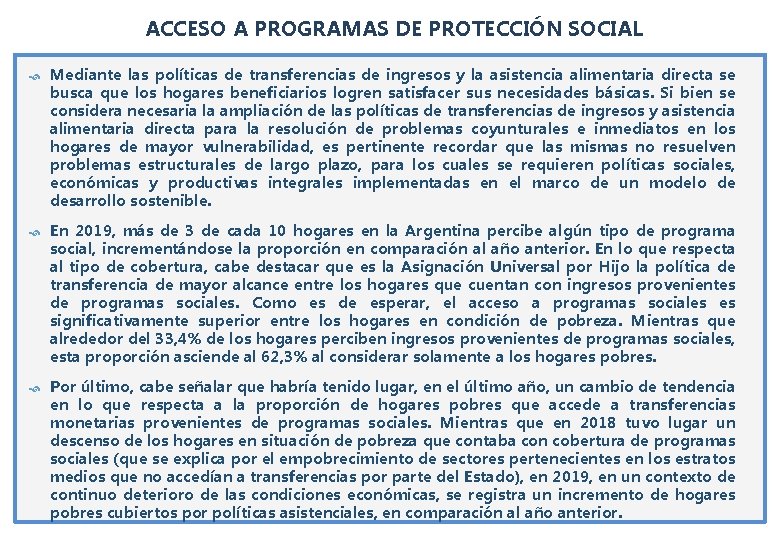 ACCESO A PROGRAMAS DE PROTECCIÓN SOCIAL

Mediante las políticas de transferencias de ingresos y la asistencia alimentaria directa se busca que los hogares beneficiarios logren satisfacer sus necesidades básicas. Si bien se considera necesaria la ampliación de las políticas de transferencias de ingresos y asistencia alimentaria directa para la resolución de problemas coyunturales e inmediatos en los hogares de mayor vulnerabilidad, es pertinente recordar que las mismas no resuelven problemas estructurales de largo plazo, para los cuales se requieren políticas sociales, económicas y productivas integrales implementadas en el marco de un modelo de desarrollo sostenible.

En 2019, más de 3 de cada 10 hogares en la Argentina percibe algún tipo de programa social, incrementándose la proporción en comparación al año anterior. En lo que respecta al tipo de cobertura, cabe destacar que es la Asignación Universal por Hijo la política de transferencia de mayor alcance entre los hogares que cuentan con ingresos provenientes de programas sociales. Como es de esperar, el acceso a programas sociales es significativamente superior entre los hogares en condición de pobreza. Mientras que alrededor del 33,4% de los hogares perciben ingresos provenientes de programas sociales, esta proporción asciende al 62,3% al considerar solamente a los hogares pobres.

Por último, cabe señalar que habría tenido lugar, en el último año, un cambio de tendencia en lo que respecta a la proporción de hogares pobres que accede a transferencias monetarias provenientes de programas sociales. Mientras que en 2018 tuvo lugar un descenso de los hogares en situación de pobreza que contaba con cobertura de programas sociales (que se explica por el empobrecimiento de sectores pertenecientes en los estratos medios que no accedían a transferencias por parte del Estado), en 2019, en un contexto de continuo deterioro de las condiciones económicas, se registra un incremento de hogares pobres cubiertos por políticas asistenciales, en comparación al año anterior.